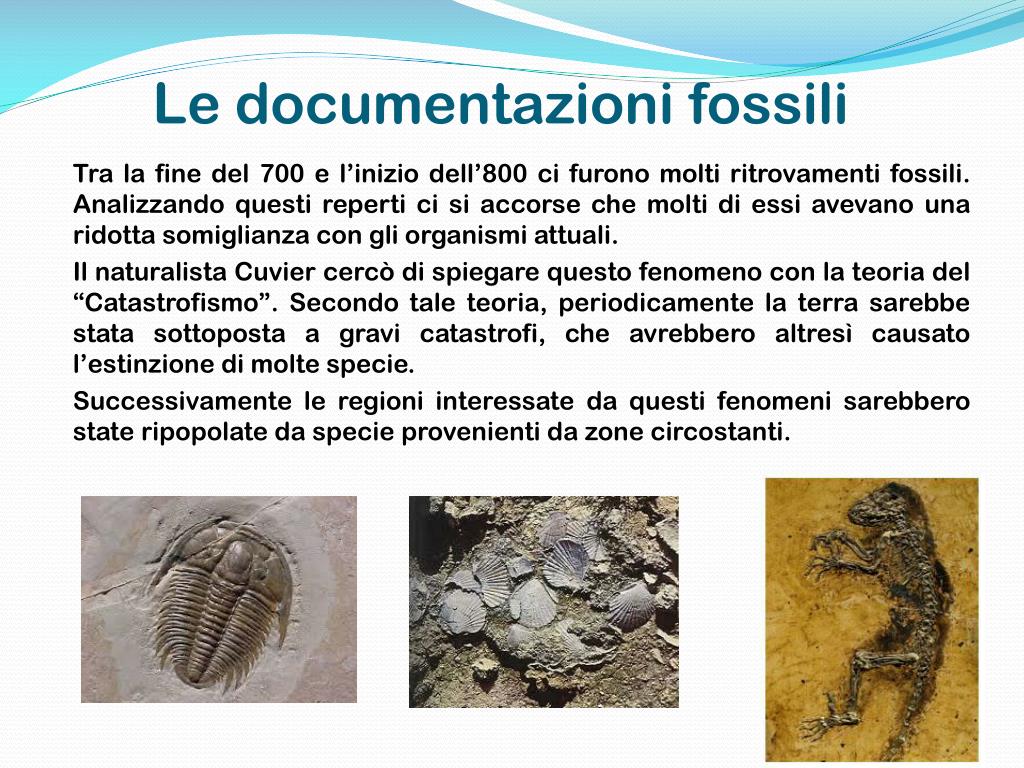 Le documentazioni fossili

Tra la fine del 700 e l’inizio dell’800 ci furono molti ritrovamenti fossili. Analizzando questi reperti ci si accorse che molti di essi avevano una ridotta somiglianza con gli organismi attuali.

Il naturalista Cuvier cercò di spiegare questo fenomeno con la teoria del “Catastrofismo”. Secondo tale teoria, periodicamente la terra sarebbe stata sottoposta a gravi catastrofi, che avrebbero altresì causato l’estinzione di molte specie.

Successivamente le regioni interessate da questi fenomeni sarebbero state ripopolate da specie provenienti da zone circostanti.